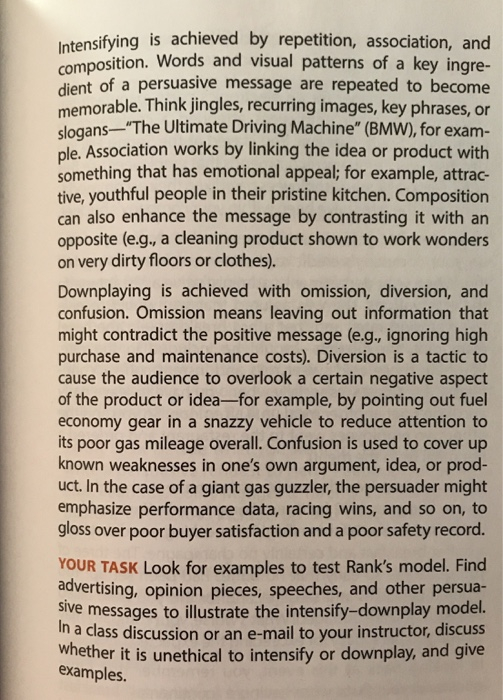 Intensifying is achieved by repetition, association, and composition. Words and visual patterns of a key ingredient of a persuasive message are repeated to become memorable. Think jingles, recurring images, key phrases, or slogans—"The Ultimate Driving Machine" (BMW), for example. Association works by linking the idea or product with something that has emotional appeal; for example, attractive, youthful people in their pristine kitchen. Composition can also enhance the message by contrasting it with an opposite (e.g., a cleaning product shown to work wonders on very dirty floors or clothes).

Downplaying is achieved with omission, diversion, and confusion. Omission means leaving out information that might contradict the positive message (e.g., ignoring high purchase and maintenance costs). Diversion is a tactic to cause the audience to overlook a certain negative aspect of the product or idea—for example, by pointing out fuel economy gear in a snazzy vehicle to reduce attention to its poor gas mileage overall. Confusion is used to cover up known weaknesses in one's own argument, idea, or product. In the case of a giant gas guzzler, the persuader might emphasize performance data, racing wins, and so on, to gloss over poor buyer satisfaction and a poor safety record.

YOUR TASK Look for examples to test Rank's model. Find advertising, opinion pieces, speeches, and other persuasive messages to illustrate the intensify–downplay model. In a class discussion or an e-mail to your instructor, discuss whether it is unethical to intensify or downplay, and give examples.